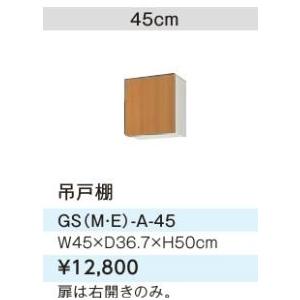 45cm

吊戸棚

GS(M·E)-A-45
W45×D36.7×H50cm

¥12,800

扉は右開きのみ。